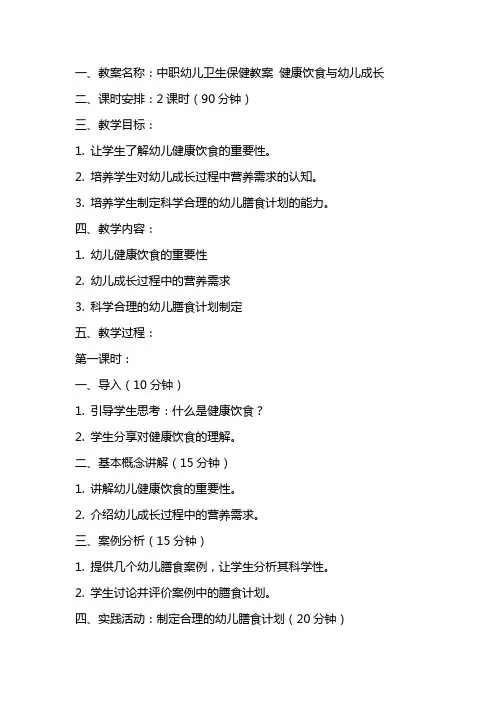 一、教案名称：中职幼儿卫生保健教案 健康饮食与幼儿成长

二、课时安排：2 课时（90 分钟）

三、教学目标：

1. 让学生了解幼儿健康饮食的重要性。

2. 培养学生对幼儿成长过程中营养需求的认知。

3. 培养学生制定科学合理的幼儿膳食计划的能力。

四、教学内容：

1. 幼儿健康饮食的重要性

2. 幼儿成长过程中的营养需求

3. 科学合理的幼儿膳食计划制定

五、教学过程：

第一课时：

一、导入（10 分钟）

1. 引导学生思考：什么是健康饮食？

2. 学生分享对健康饮食的理解。

二、基本概念讲解（15 分钟）

1. 讲解幼儿健康饮食的重要性。

2. 介绍幼儿成长过程中的营养需求。

三、案例分析（15 分钟）

1. 提供几个幼儿膳食案例，让学生分析其科学性。

2. 学生讨论并评价案例中的膳食计划。

四、实践活动：制定合理的幼儿膳食计划（20 分钟）